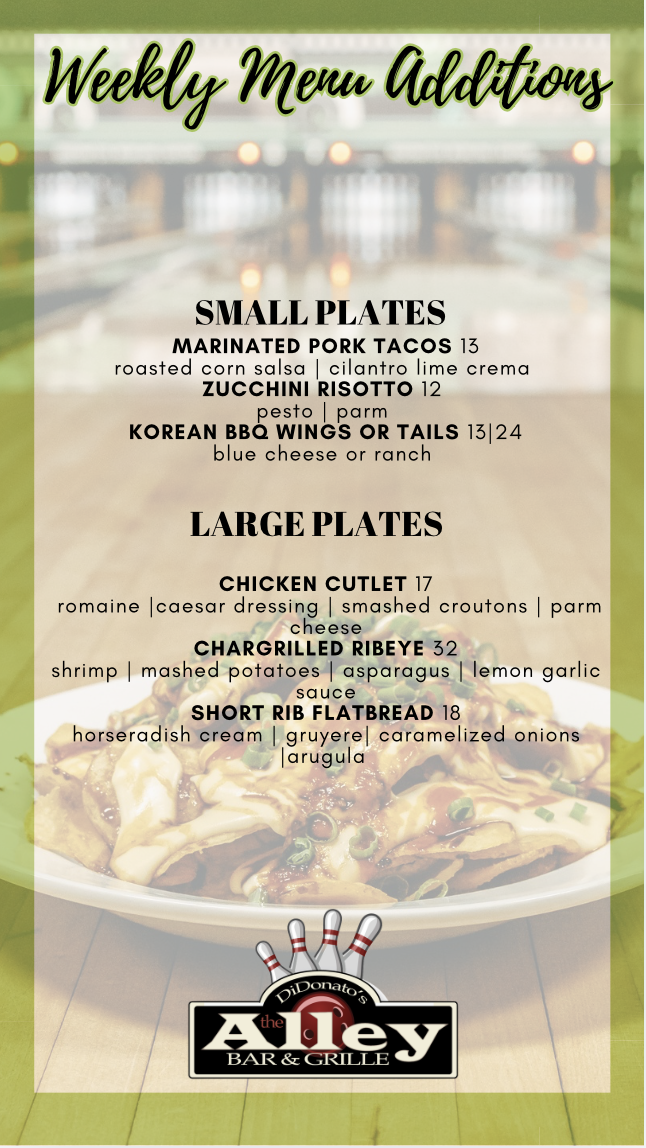 Weekly Menu Additions

SMALL PLATES

MARINATED PORK TACOS 13
roasted corn salsa | cilantro lime crema
ZUCCHINI RISOTTO 12
pesto | parm
KOREAN BBQ WINGS OR TAILS 13|24
blue cheese or ranch

LARGE PLATES

CHICKEN CUTLET 17
romaine |caesar dressing | smashed croutons | parm cheese
CHARGRILLED RIBEYE 32
shrimp | mashed potatoes | asparagus | lemon garlic sauce
SHORT RIB FLATBREAD 18
horseradish cream | gruyere| caramelized onions |arugula

DiDonato's
the Alley
BAR & GRILLE